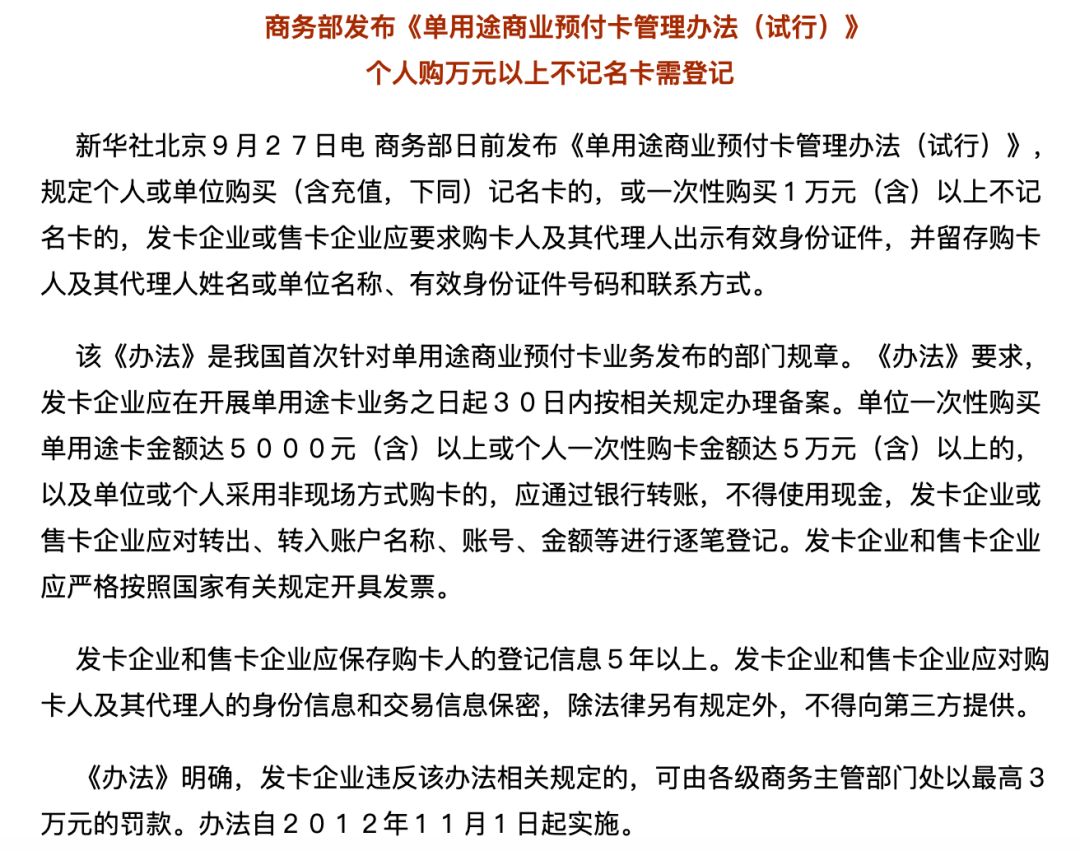 商务部发布《单用途商业预付卡管理办法（试行）》
个人购万元以上不记名卡需登记

新华社北京９月２７日电 商务部日前发布《单用途商业预付卡管理办法（试行）》，规定个人或单位购买（含充值，下同）记名卡的，或一次性购买１万元（含）以上不记名卡的，发卡企业或售卡企业应要求购卡人及其代理人出示有效身份证件，并留存购卡人及其代理人姓名或单位名称、有效身份证件号码和联系方式。

该《办法》是我国首次针对单用途商业预付卡业务发布的部门规章。《办法》要求，发卡企业应在开展单用途卡业务之日起３０日内按相关规定办理备案。单位一次性购买单用途卡金额达５０００元（含）以上或个人一次性购卡金额达５万元（含）以上的，以及单位或个人采用非现场方式购卡的，应通过银行转账，不得使用现金，发卡企业或售卡企业应对转出、转入账户名称、账号、金额等进行逐笔登记。发卡企业和售卡企业应严格按照国家有关规定开具发票。

发卡企业和售卡企业应保存购卡人的登记信息５年以上。发卡企业和售卡企业应对购卡人及其代理人的身份信息和交易信息保密，除法律另有规定外，不得向第三方提供。

《办法》明确，发卡企业违反该办法相关规定的，可由各级商务主管部门处以最高３万元的罚款。办法自２０１２年１１月１日起实施。